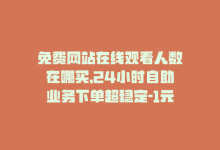 免费网站在线观看人数在哪买,24小时自助业务下单超稳定-1元